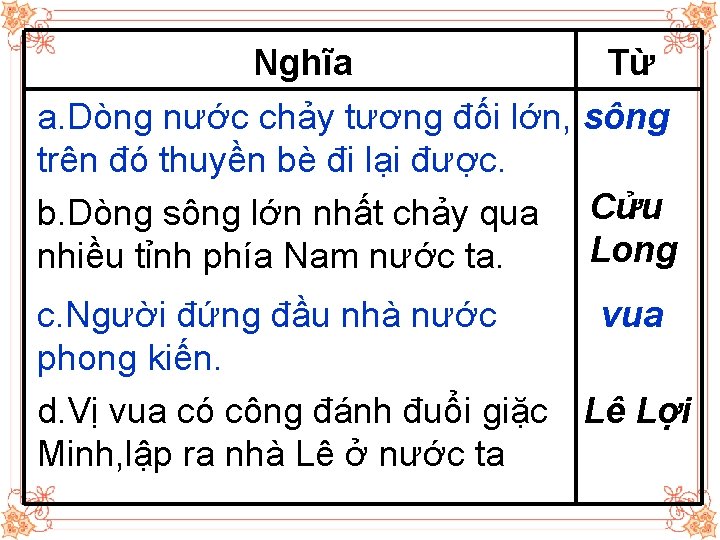 | Nghĩa | Từ |
|---|---|
| a.Dòng nước chảy tương đối lớn, trên đó thuyền bè đi lại được. | sông |
| b.Dòng sông lớn nhất chảy qua nhiều tỉnh phía Nam nước ta. | Cửu Long |
| c.Người đứng đầu nhà nước phong kiến. | vua |
| d.Vị vua có công đánh đuổi giặc Minh,lập ra nhà Lê ở nước ta | Lê Lợi |